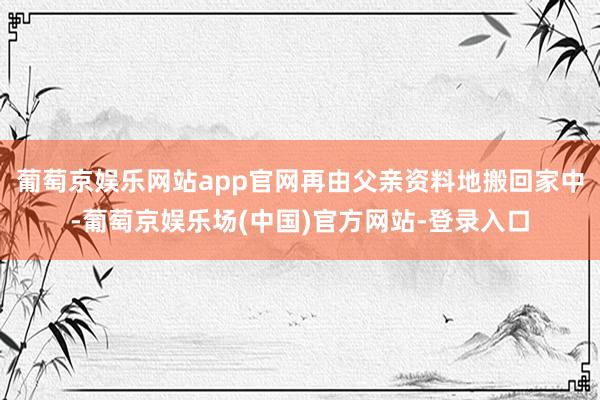 葡萄京娱乐网站app官网再由父亲资料地搬回家中-葡萄京娱乐场(中国)官方网站-登录入口